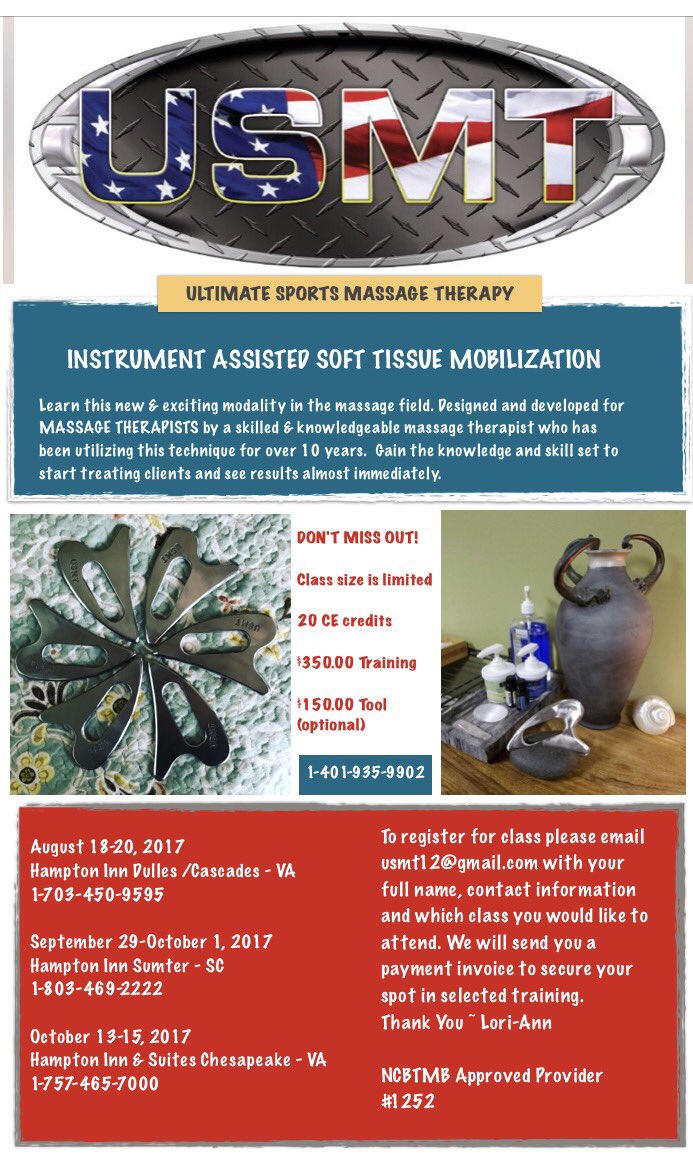 USMT

ULTIMATE SPORTS MASSAGE THERAPY

INSTRUMENT ASSISTED SOFT TISSUE MOBILIZATION

Learn this new & exciting modality in the massage field. Designed and developed for MASSAGE THERAPISTS by a skilled & knowledgeable massage therapist who has been utilizing this technique for over 10 years. Gain the knowledge and skill set to start treating clients and see results almost immediately.

DON'T MISS OUT!

Class size is limited

20 CE credits

$350.00 Training

$150.00 Tool (optional)

1-401-935-9902

August 18-20, 2017
Hampton Inn Dulles /Cascades - VA
1-703-450-9595

September 29-October 1, 2017
Hampton Inn Sumter - SC
1-803-469-2222

October 13-15, 2017
Hampton Inn & Suites Chesapeake - VA
1-757-465-7000

To register for class please email usmt12@gmail.com with your full name, contact information and which class you would like to attend. We will send you a payment invoice to secure your spot in selected training.
Thank You ~ Lori-Ann

NCBTMB Approved Provider #1252